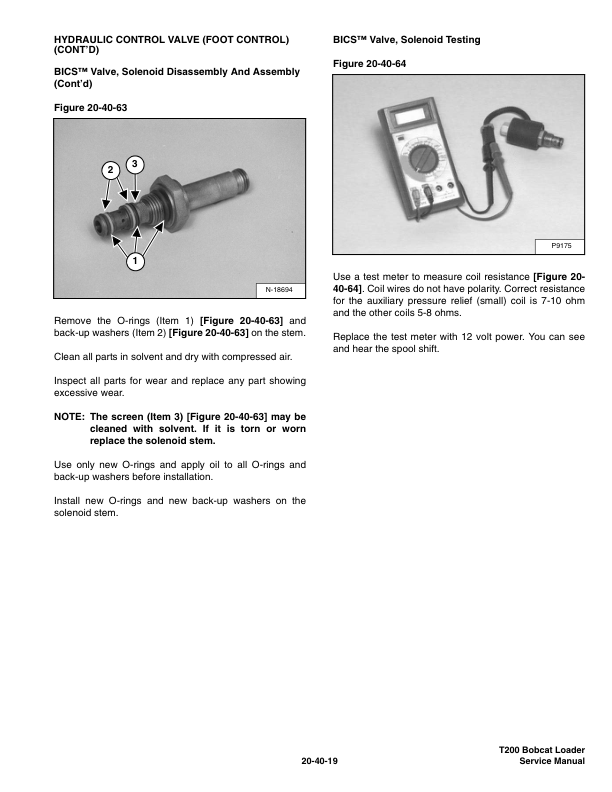 HYDRAULIC CONTROL VALVE (FOOT CONTROL) (CONT'D)

BICS™ Valve, Solenoid Disassembly And Assembly (Cont'd)

Figure 20-40-63

2
3
1
N-18694

Remove the O-rings (Item 1) [Figure 20-40-63] and back-up washers (Item 2) [Figure 20-40-63] on the stem.

Clean all parts in solvent and dry with compressed air.

Inspect all parts for wear and replace any part showing excessive wear.

NOTE: The screen (Item 3) [Figure 20-40-63] may be cleaned with solvent. If it is torn or worn replace the solenoid stem.

Use only new O-rings and apply oil to all O-rings and back-up washers before installation.

Install new O-rings and new back-up washers on the solenoid stem.

BICS™ Valve, Solenoid Testing

Figure 20-40-64

P9175

Use a test meter to measure coil resistance [Figure 20-40-64]. Coil wires do not have polarity. Correct resistance for the auxiliary pressure relief (small) coil is 7-10 ohm and the other coils 5-8 ohms.

Replace the test meter with 12 volt power. You can see and hear the spool shift.

20-40-19

T200 Bobcat Loader
Service Manual